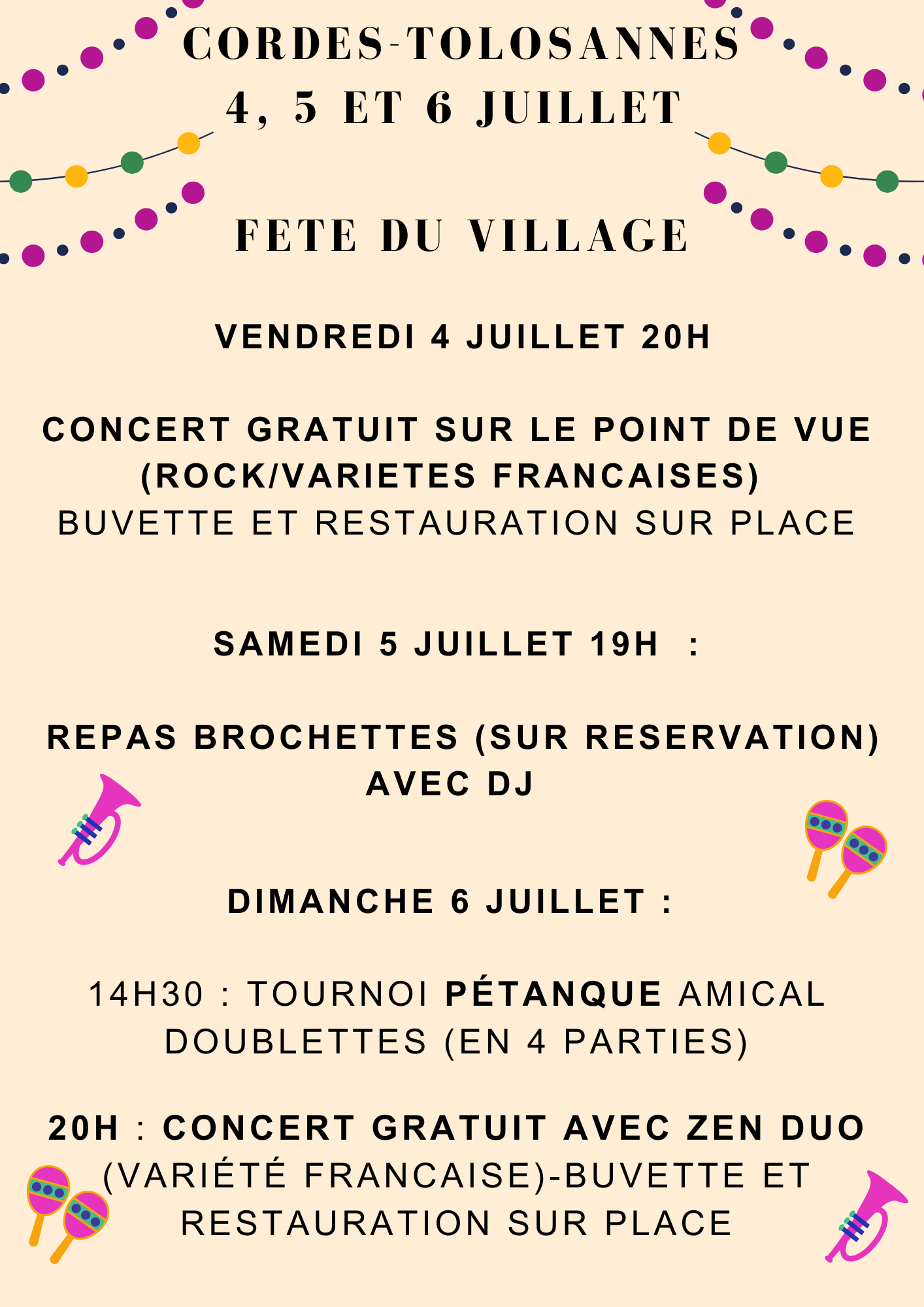 CORDES-TOLOSANNES
4, 5 ET 6 JUILLET

FETE DU VILLAGE

VENDREDI 4 JUILLET 20H

CONCERT GRATUIT SUR LE POINT DE VUE (ROCK/VARIETES FRANCAISES)
BUVETTE ET RESTAURATION SUR PLACE

SAMEDI 5 JUILLET 19H :

REPAS BROCHETTES (SUR RESERVATION) AVEC DJ

DIMANCHE 6 JUILLET :

14H30 : TOURNOI PÉTANQUE AMICAL DOUBLETTES (EN 4 PARTIES)

20H : CONCERT GRATUIT AVEC ZEN DUO (VARIÉTÉ FRANCAISE)-BUVETTE ET RESTAURATION SUR PLACE